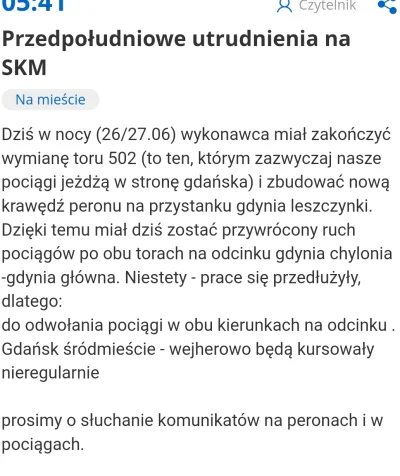 05:41

Czytelnik

Przedpołudniowe utrudnienia na SKM

Na mieście

Dziś w nocy (26/27.06) wykonawca miał zakończyć wymianę toru 502 (to ten, którym zazwyczaj nasze pociągi jeżdżą w stronę gdańska) i zbudować nową krawędź peronu na przystanku gdynia leszczynki. Dzięki temu miał dziś zostać przywrócony ruch pociągów po obu torach na odcinku gdynia chylonia -gdynia główna. Niestety - prace się przedłużyły, dlatego:
do odwołania pociągi w obu kierunkach na odcinku . Gdańsk śródmieście - wejherowo będą kursowały nieregularnie

prosimy o słuchanie komunikatów na peronach i w pociągach.